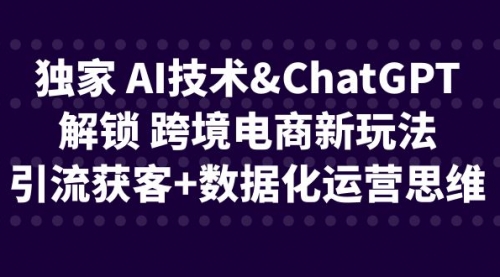 独家 AI技术&ChatGPT
解锁 跨境电商新玩法
引流获客+数据化运营思维